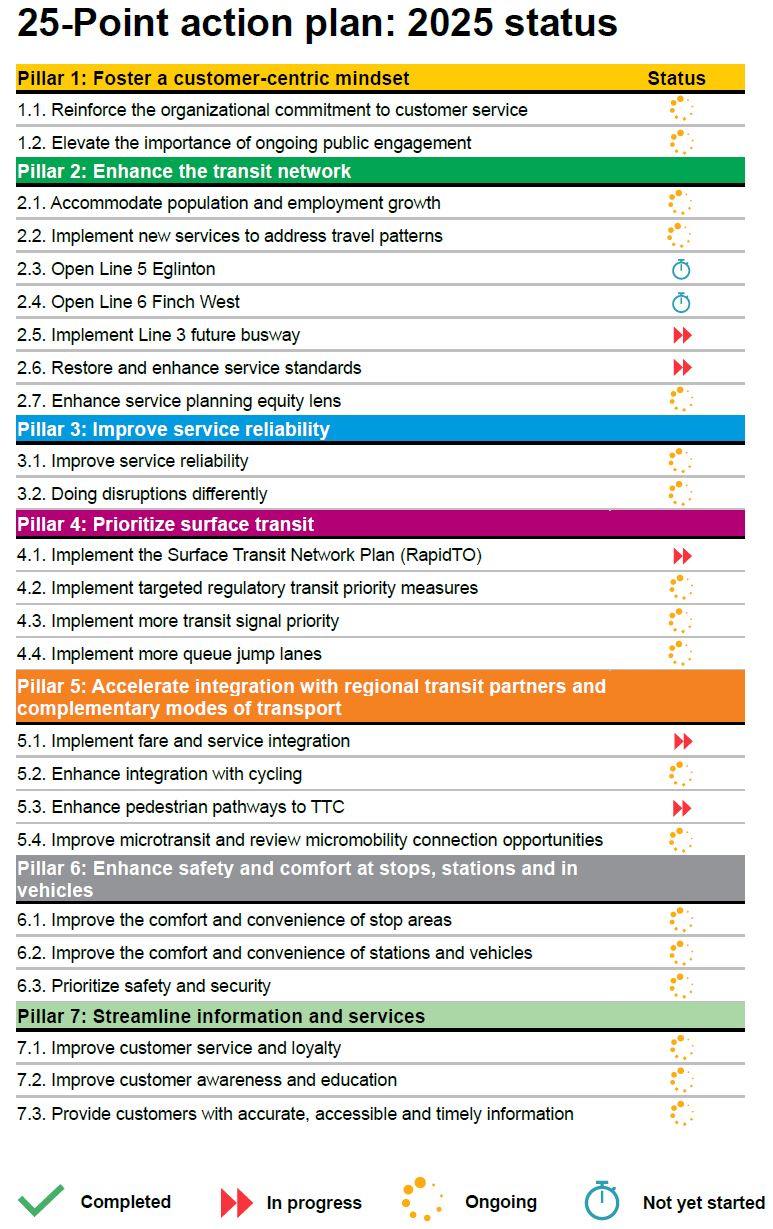 25-Point action plan: 2025 status

| Pillar 1: Foster a customer-centric mindset | Status |
|---|---|
| 1.1. Reinforce the organizational commitment to customer service | |
| 1.2. Elevate the importance of ongoing public engagement | |
| Pillar 2: Enhance the transit network | |
| 2.1. Accommodate population and employment growth | |
| 2.2. Implement new services to address travel patterns | |
| 2.3. Open Line 5 Eglinton | |
| 2.4. Open Line 6 Finch West | |
| 2.5. Implement Line 3 future busway | |
| 2.6. Restore and enhance service standards | |
| 2.7. Enhance service planning equity lens | |
| Pillar 3: Improve service reliability | |
| 3.1. Improve service reliability | |
| 3.2. Doing disruptions differently | |
| Pillar 4: Prioritize surface transit | |
| 4.1. Implement the Surface Transit Network Plan (RapidTO) | |
| 4.2. Implement targeted regulatory transit priority measures | |
| 4.3. Implement more transit signal priority | |
| 4.4. Implement more queue jump lanes | |
| Pillar 5: Accelerate integration with regional transit partners and complementary modes of transport | |
| 5.1. Implement fare and service integration | |
| 5.2. Enhance integration with cycling | |
| 5.3. Enhance pedestrian pathways to TTC | |
| 5.4. Improve microtransit and review micromobility connection opportunities | |
| Pillar 6: Enhance safety and comfort at stops, stations and in vehicles | |
| 6.1. Improve the comfort and convenience of stop areas | |
| 6.2. Improve the comfort and convenience of stations and vehicles | |
| 6.3. Prioritize safety and security | |
| Pillar 7: Streamline information and services | |
| 7.1. Improve customer service and loyalty | |
| 7.2. Improve customer awareness and education | |
| 7.3. Provide customers with accurate, accessible and timely information | |

Completed In progress Ongoing Not yet started